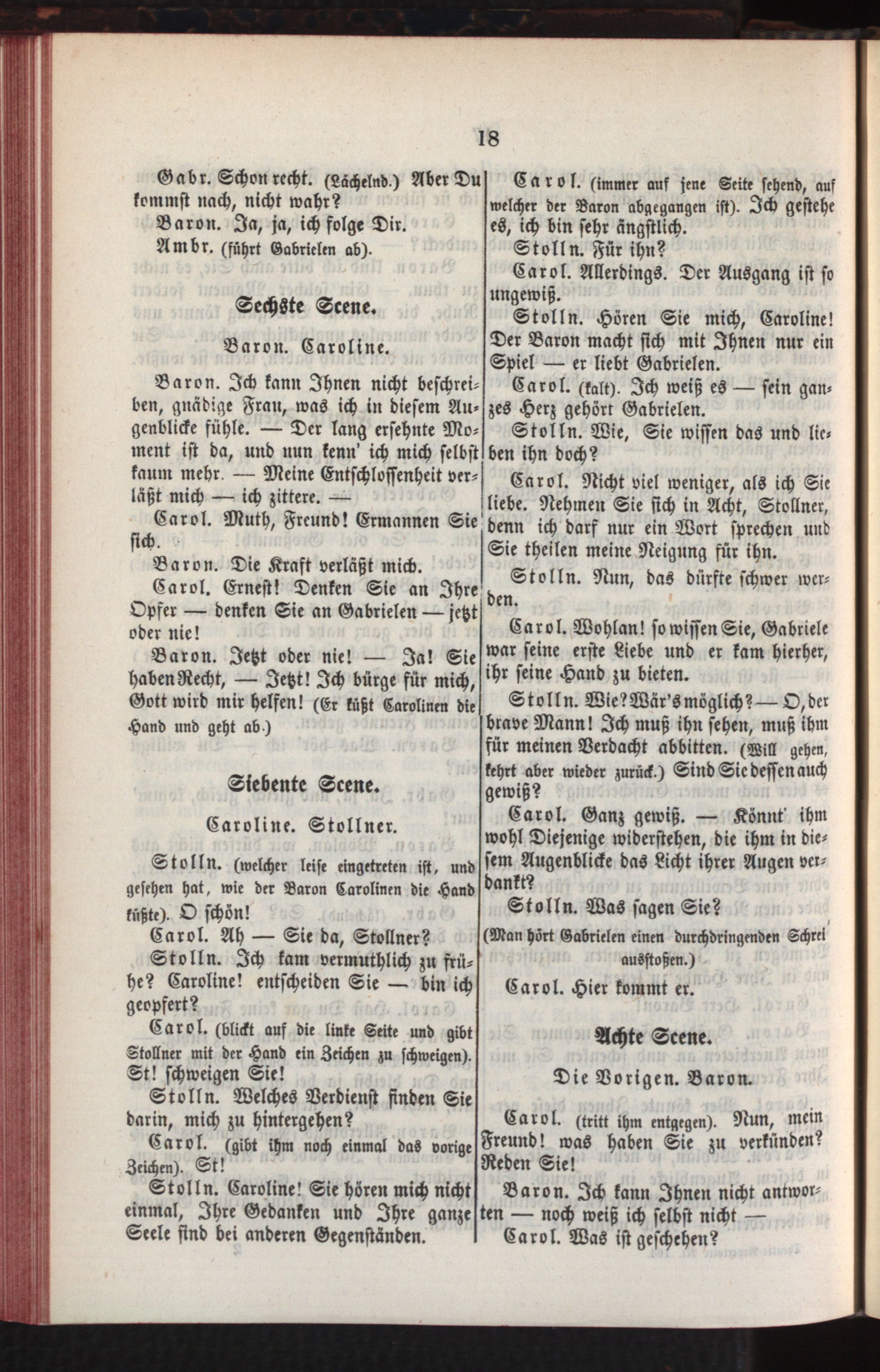 18

Gabr. Schon recht. (Lächelnd.) Aber Du kommst nach, nicht wahr?

Baron. Ja, ja, ich folge Dir.

Ambr. (führt Gabrielen ab).

Sechste Scene.

Baron. Caroline.

Baron. Ich kann Ihnen nicht beschreiben, gnädige Frau, was ich in diesem Augenblicke fühle. — Der lang ersehnte Moment ist da, und nun kenn' ich mich selbst kaum mehr. — Meine Entschlossenheit verläßt mich — ich zittere. —

Carol. Muth, Freund! Ermannen Sie sich.

Baron. Die Kraft verläßt mich.

Carol. Ernest! Denken Sie an Ihre Opfer — denken Sie an Gabrielen — jetzt oder nie!

Baron. Jetzt oder nie! — Ja! Sie haben Recht, — Jetzt! Ich bürge für mich, Gott wird mir helfen! (Er küßt Carolinen die Hand und geht ab.)

Siebente Scene.

Caroline. Stollner.

Stolln. (welcher leise eingetreten ist, und gesehen hat, wie der Baron Carolinen die Hand küßte). O schön!

Carol. Ah — Sie da, Stollner?

Stolln. Ich kam vermuthlich zu frühe? Caroline! entscheiden Sie — bin ich geopfert?

Carol. (blickt auf die linke Seite und gibt Stollner mit der Hand ein Zeichen zu schweigen). St! schweigen Sie!

Stolln. Welches Verdienst finden Sie darin, mich zu hintergehen?

Carol. (gibt ihm noch einmal das vorige Zeichen). St!

Stolln. Caroline! Sie hören mich nicht einmal, Ihre Gedanken und Ihre ganze Seele sind bei anderen Gegenständen.

Carol. (immer auf jene Seite sehend, auf welcher der Baron abgegangen ist). Ich gestehe es, ich bin sehr ängstlich.

Stolln. Für ihn?

Carol. Allerdings. Der Ausgang ist so ungewiß.

Stolln. Hören Sie mich, Caroline! Der Baron macht sich mit Ihnen nur ein Spiel — er liebt Gabrielen.

Carol. (kalt). Ich weiß es — sein ganzes Herz gehört Gabrielen.

Stolln. Wie, Sie wissen das und lieben ihn doch?

Carol. Nicht viel weniger, als ich Sie liebe. Nehmen Sie sich in Acht, Stollner, denn ich darf nur ein Wort sprechen und Sie theilen meine Neigung für ihn.

Stolln. Nun, das dürfte schwer werden.

Carol. Wohlan! so wissen Sie, Gabriele war seine erste Liebe und er kam hierher, ihr seine Hand zu bieten.

Stolln. Wie? Wär's möglich? — O, der brave Mann! Ich muß ihn sehen, muß ihm für meinen Verdacht abbitten. (Will gehen, kehrt aber wieder zurück.) Sind Sie dessen auch gewiß?

Carol. Ganz gewiß. — Könnt' ihm wohl Diejenige widerstehen, die ihm in diesem Augenblicke das Licht ihrer Augen verdankt?

Stolln. Was sagen Sie?

(Man hört Gabrielen einen durchdringenden Schrei ausstoßen.)

Carol. Hier kommt er.

Achte Scene.

Die Vorigen. Baron.

Carol. (tritt ihm entgegen). Nun, mein Freund! was haben Sie zu verkünden? Reden Sie!

Baron. Ich kann Ihnen nicht antworten — noch weiß ich selbst nicht —

Carol. Was ist geschehen?